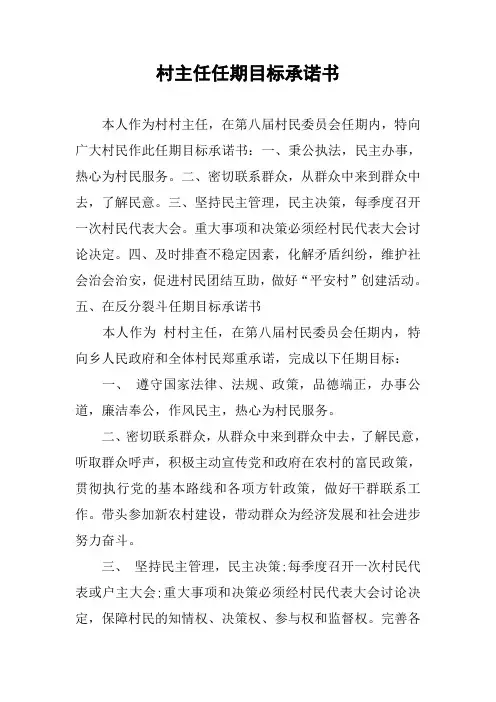 村主任任期目标承诺书

本人作为村村主任，在第八届村民委员会任期内，特向广大村民作此任期目标承诺书：一、秉公执法，民主办事，热心为村民服务。二、密切联系群众，从群众中来到群众中去，了解民意。三、坚持民主管理，民主决策，每季度召开一次村民代表大会。重大事项和决策必须经村民代表大会讨论决定。四、及时排查不稳定因素，化解矛盾纠纷，维护社会治会治安，促进村民团结互助，做好“平安村”创建活动。五、在反分裂斗任期目标承诺书

本人作为 村村主任，在第八届村民委员会任期内，特向乡人民政府和全体村民郑重承诺，完成以下任期目标：

一、 遵守国家法律、法规、政策，品德端正，办事公道，廉洁奉公，作风民主，热心为村民服务。

二、密切联系群众，从群众中来到群众中去，了解民意，听取群众呼声，积极主动宣传党和政府在农村的富民政策，贯彻执行党的基本路线和各项方针政策，做好干群联系工作。带头参加新农村建设，带动群众为经济发展和社会进步努力奋斗。

三、 坚持民主管理，民主决策;每季度召开一次村民代表或户主大会;重大事项和决策必须经村民代表大会讨论决定，保障村民的知情权、决策权、参与权和监督权。完善各